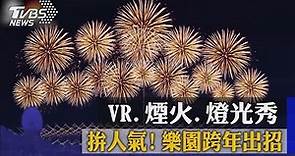 TVBS NEWS

VR. 煙火. 燈光秀

拚人氣! 樂園跨年出招